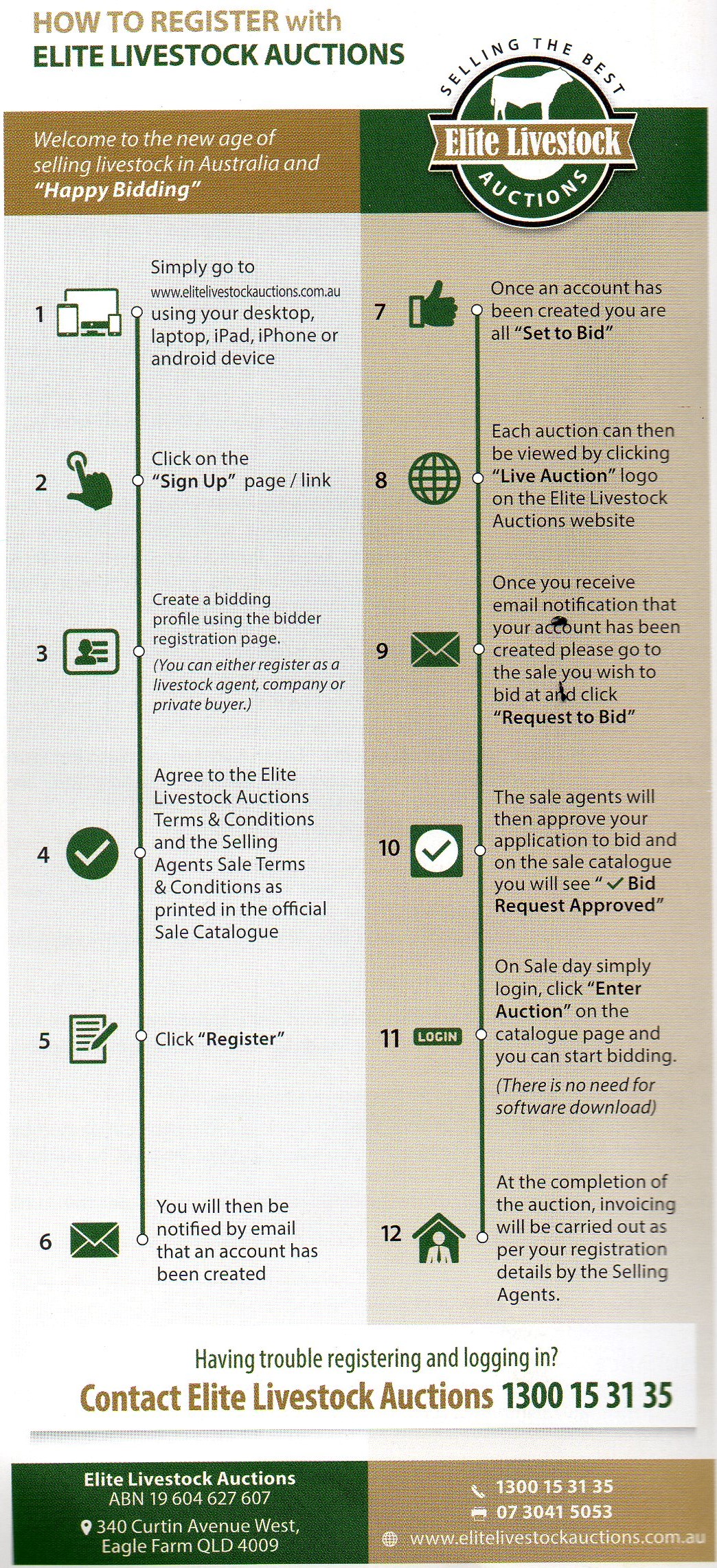 HOW TO REGISTER with
ELITE LIVESTOCK AUCTIONS

SELLING THE BEST
Elite Livestock
AUCTIONS

Welcome to the new age of selling livestock in Australia and "Happy Bidding"

1 Simply go to www.elitelivestockauctions.com.au using your desktop, laptop, iPad, iPhone or android device

2 Click on the "Sign Up" page / link

3 Create a bidding profile using the bidder registration page.
(You can either register as a livestock agent, company or private buyer.)

4 Agree to the Elite Livestock Auctions Terms & Conditions and the Selling Agents Sale Terms & Conditions as printed in the official Sale Catalogue

5 Click "Register"

6 You will then be notified by email that an account has been created

7 Once an account has been created you are all "Set to Bid"

8 Each auction can then be viewed by clicking "Live Auction" logo on the Elite Livestock Auctions website

9 Once you receive email notification that your account has been created please go to the sale you wish to bid at and click "Request to Bid"

10 The sale agents will then approve your application to bid and on the sale catalogue you will see "✓ Bid Request Approved"

11 LOGIN On Sale day simply login, click "Enter Auction" on the catalogue page and you can start bidding.
(There is no need for software download)

12 At the completion of the auction, invoicing will be carried out as per your registration details by the Selling Agents.

Having trouble registering and logging in?
Contact Elite Livestock Auctions 1300 15 31 35

Elite Livestock Auctions
ABN 19 604 627 607
340 Curtin Avenue West, Eagle Farm QLD 4009

1300 15 31 35
07 3041 5053
www.elitelivestockauctions.com.au